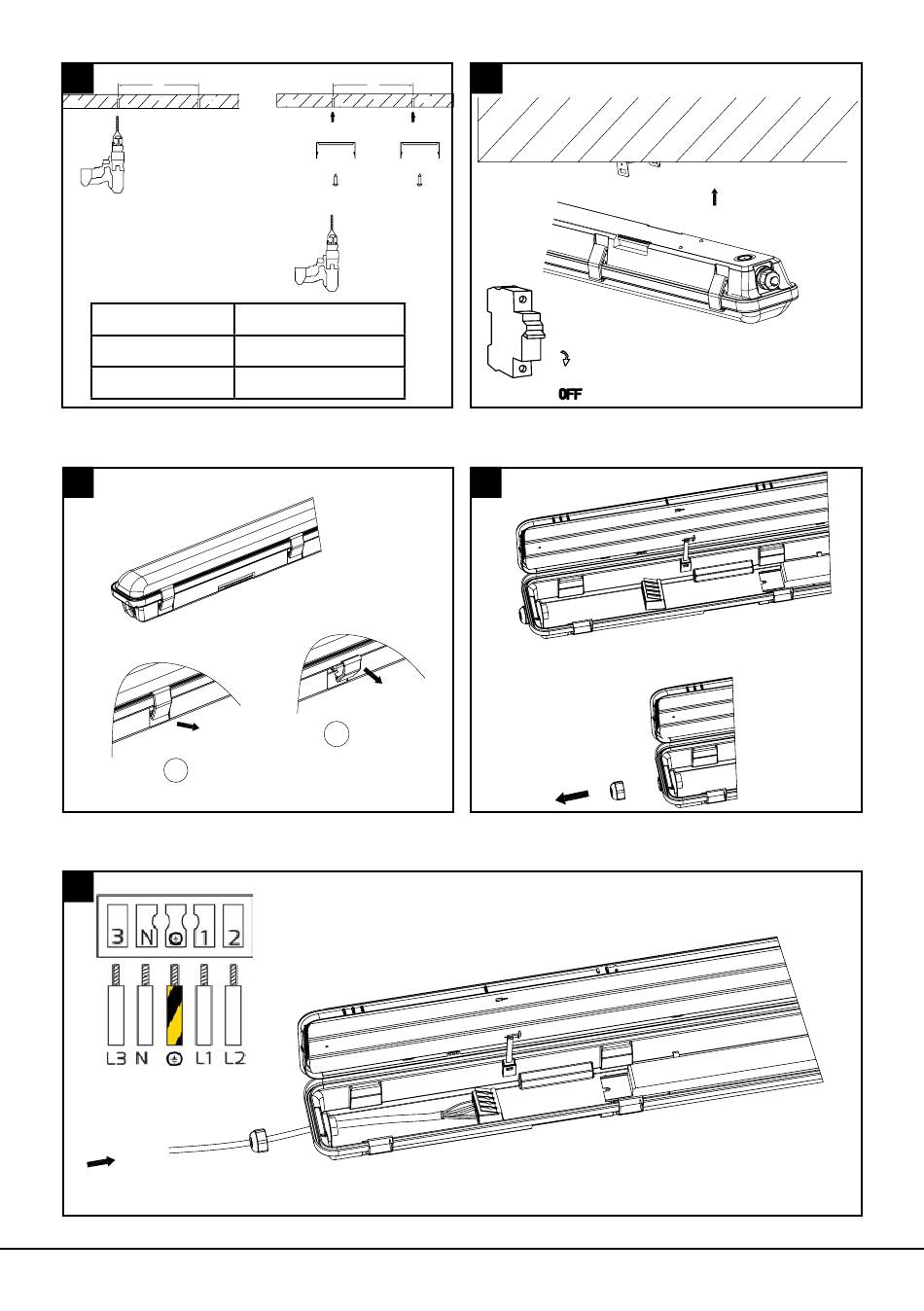 OFF

3 N 1 2

L3 N L1 L2